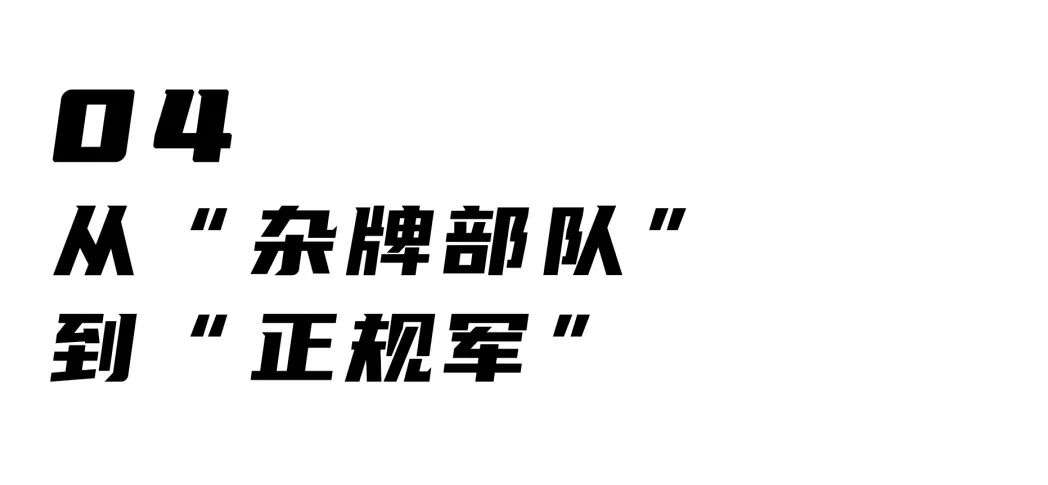 04
从“杂牌部队”
到“正规军”